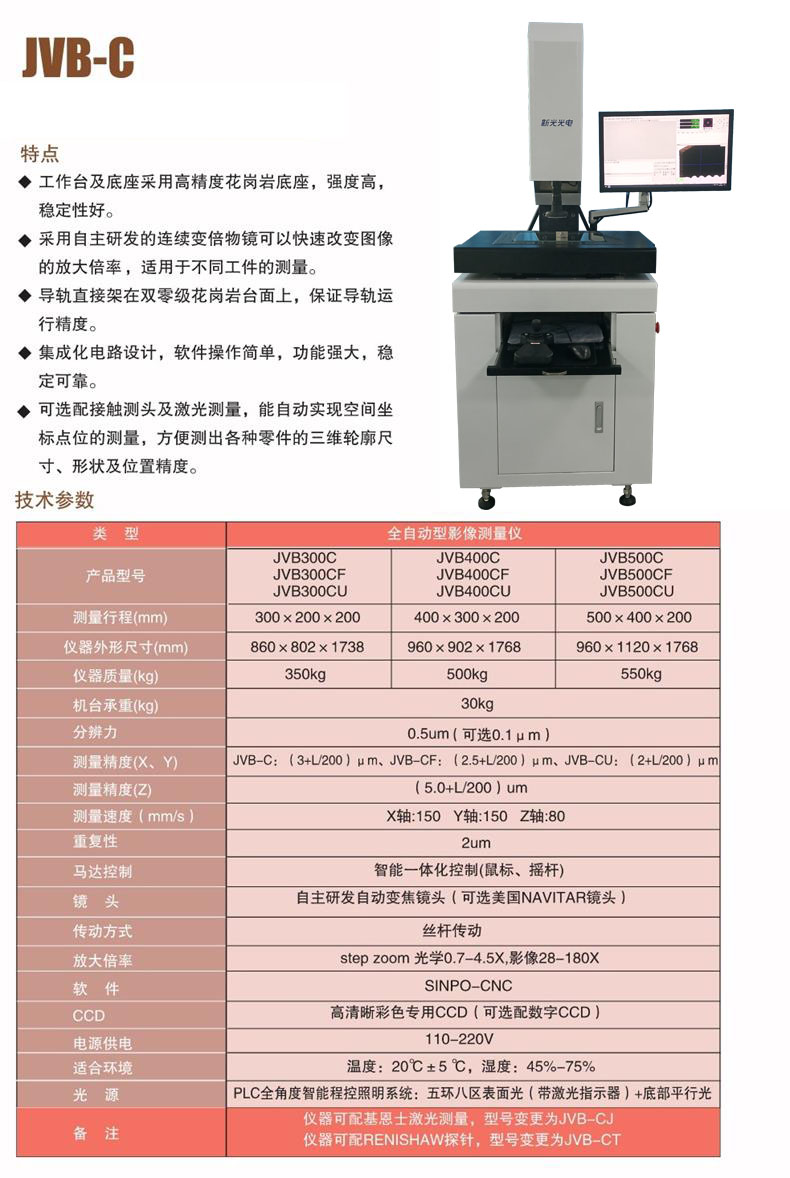 JVB-C

特点

◆ 工作台及底座采用高精度花岗岩底座，强度高，稳定性好。

◆ 采用自主研发的连续变倍物镜可以快速改变图像的放大倍率，适用于不同工件的测量。

◆ 导轨直接架在双零级花岗岩台面上，保证导轨运行精度。

◆ 集成化电路设计，软件操作简单，功能强大，稳定可靠。

◆ 可选配接触测头及激光测量，能自动实现空间坐标点位的测量，方便测出各种零件的三维轮廓尺寸、形状及位置精度。

新天光电

技术参数

| 类　型 | 全自动型影像测量仪 | | |
|---|---|---|---|
| 产品型号 | JVB300C JVB300CF JVB300CU | JVB400C JVB400CF JVB400CU | JVB500C JVB500CF JVB500CU |
| 测量行程(mm) | 300×200×200 | 400×300×200 | 500×400×200 |
| 仪器外形尺寸(mm) | 860×802×1738 | 960×902×1768 | 960×1120×1768 |
| 仪器质量(kg) | 350kg | 500kg | 550kg |
| 机台承重(kg) | 30kg | | |
| 分辨力 | 0.5um（可选0.1μm） | | |
| 测量精度(X、Y) | JVB-C：（3+L/200）μm、JVB-CF：（2.5+L/200）μm、JVB-CU：（2+L/200）μm | | |
| 测量精度(Z) | （5.0+L/200）um | | |
| 测量速度（mm/s） | X轴:150 Y轴:150 Z轴:80 | | |
| 重复性 | 2um | | |
| 马达控制 | 智能一体化控制(鼠标、摇杆) | | |
| 镜　头 | 自主研发自动变焦镜头（可选美国NAVITAR镜头） | | |
| 传动方式 | 丝杆传动 | | |
| 放大倍率 | step zoom 光学0.7-4.5X,影像28-180X | | |
| 软　件 | SINPO-CNC | | |
| CCD | 高清晰彩色专用CCD（可选配数字CCD） | | |
| 电源供电 | 110-220V | | |
| 适合环境 | 温度：20℃±5℃，湿度：45%-75% | | |
| 光　源 | PLC全角度智能程控照明系统：五环八区表面光（带激光指示器）+底部平行光 | | |
| 备　注 | 仪器可配基恩士激光测量，型号变更为JVB-CJ 仪器可配RENISHAW探针，型号变更为JVB-CT | | |